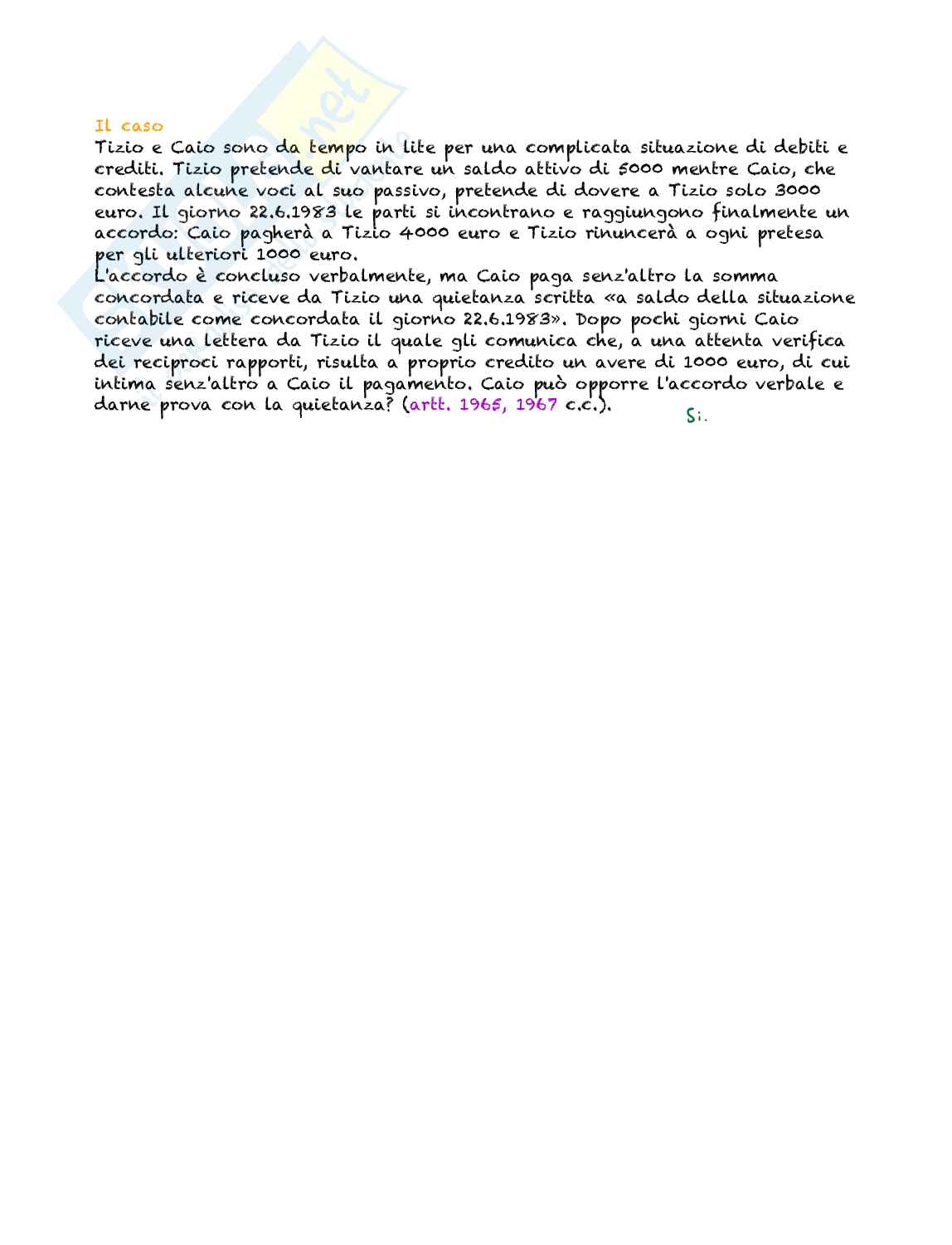 Il caso
Tizio e Caio sono da tempo in lite per una complicata situazione di debiti e crediti. Tizio pretende di vantare un saldo attivo di 5000 mentre Caio, che contesta alcune voci al suo passivo, pretende di dovere a Tizio solo 3000 euro. Il giorno 22.6.1983 le parti si incontrano e raggiungono finalmente un accordo: Caio pagherà a Tizio 4000 euro e Tizio rinuncerà a ogni pretesa per gli ulteriori 1000 euro.
L'accordo è concluso verbalmente, ma Caio paga senz'altro la somma concordata e riceve da Tizio una quietanza scritta «a saldo della situazione contabile come concordata il giorno 22.6.1983». Dopo pochi giorni Caio riceve una lettera da Tizio il quale gli comunica che, a una attenta verifica dei reciproci rapporti, risulta a proprio credito un avere di 1000 euro, di cui intima senz'altro a Caio il pagamento. Caio può opporre l'accordo verbale e darne prova con la quietanza? (artt. 1965, 1967 c.c.).

Si.